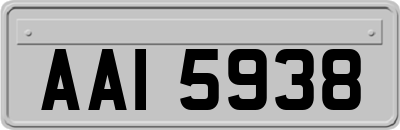 AAI 5938